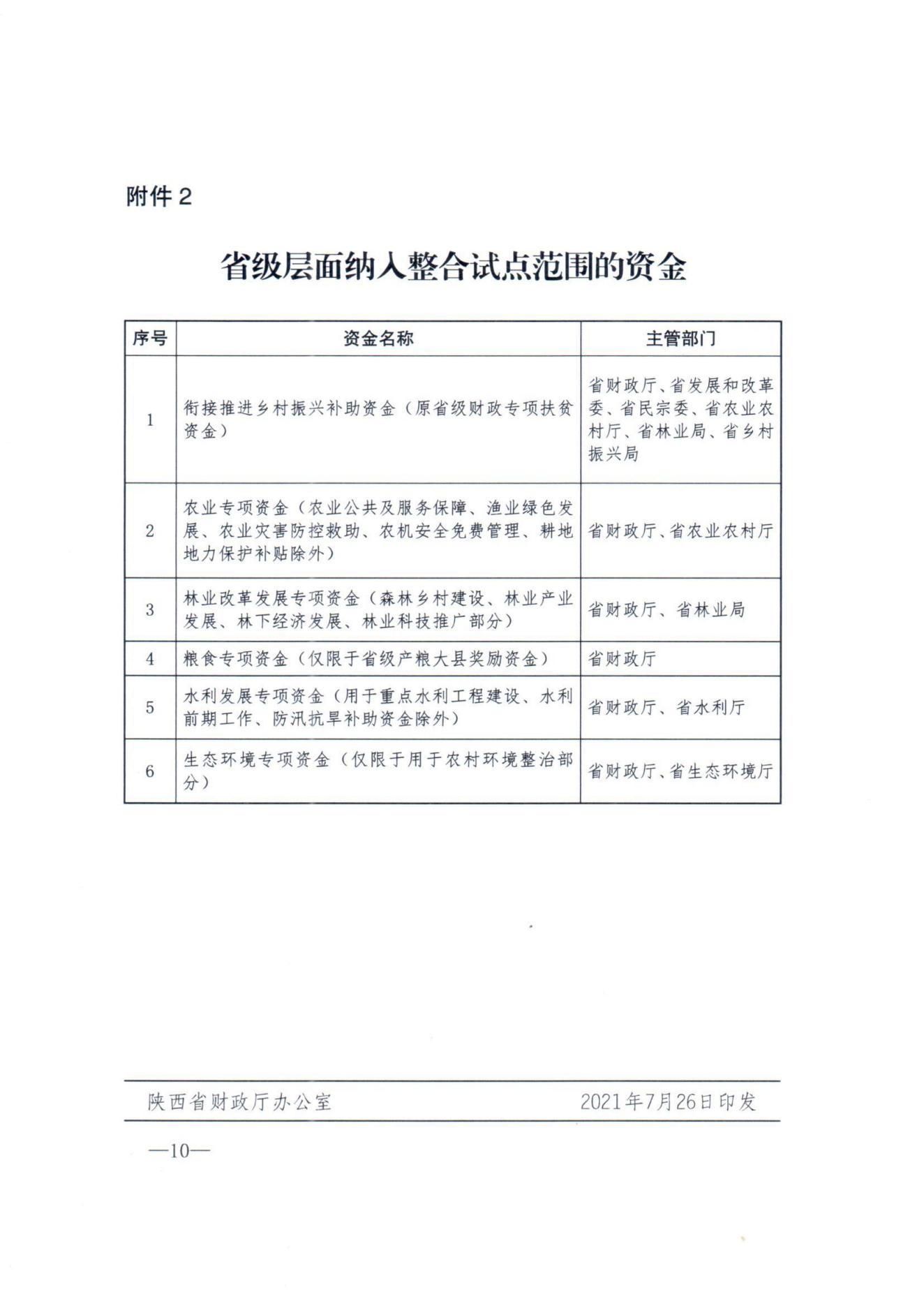 附件 2

省级层面纳入整合试点范围的资金

| 序号 | 资金名称 | 主管部门 |
|---|---|---|
| 1 | 衔接推进乡村振兴补助资金（原省级财政专项扶贫资金） | 省财政厅、省发展和改革委、省民宗委、省农业农村厅、省林业局、省乡村振兴局 |
| 2 | 农业专项资金（农业公共及服务保障、渔业绿色发展、农业灾害防控救助、农机安全免费管理、耕地地力保护补贴除外） | 省财政厅、省农业农村厅 |
| 3 | 林业改革发展专项资金（森林乡村建设、林业产业发展、林下经济发展、林业科技推广部分） | 省财政厅、省林业局 |
| 4 | 粮食专项资金（仅限于省级产粮大县奖励资金） | 省财政厅 |
| 5 | 水利发展专项资金（用于重点水利工程建设、水利前期工作、防汛抗旱补助资金除外） | 省财政厅、省水利厅 |
| 6 | 生态环境专项资金（仅限于用于农村环境整治部分） | 省财政厅、省生态环境厅 |

陕西省财政厅办公室　　2021年7月26日印发

—10—